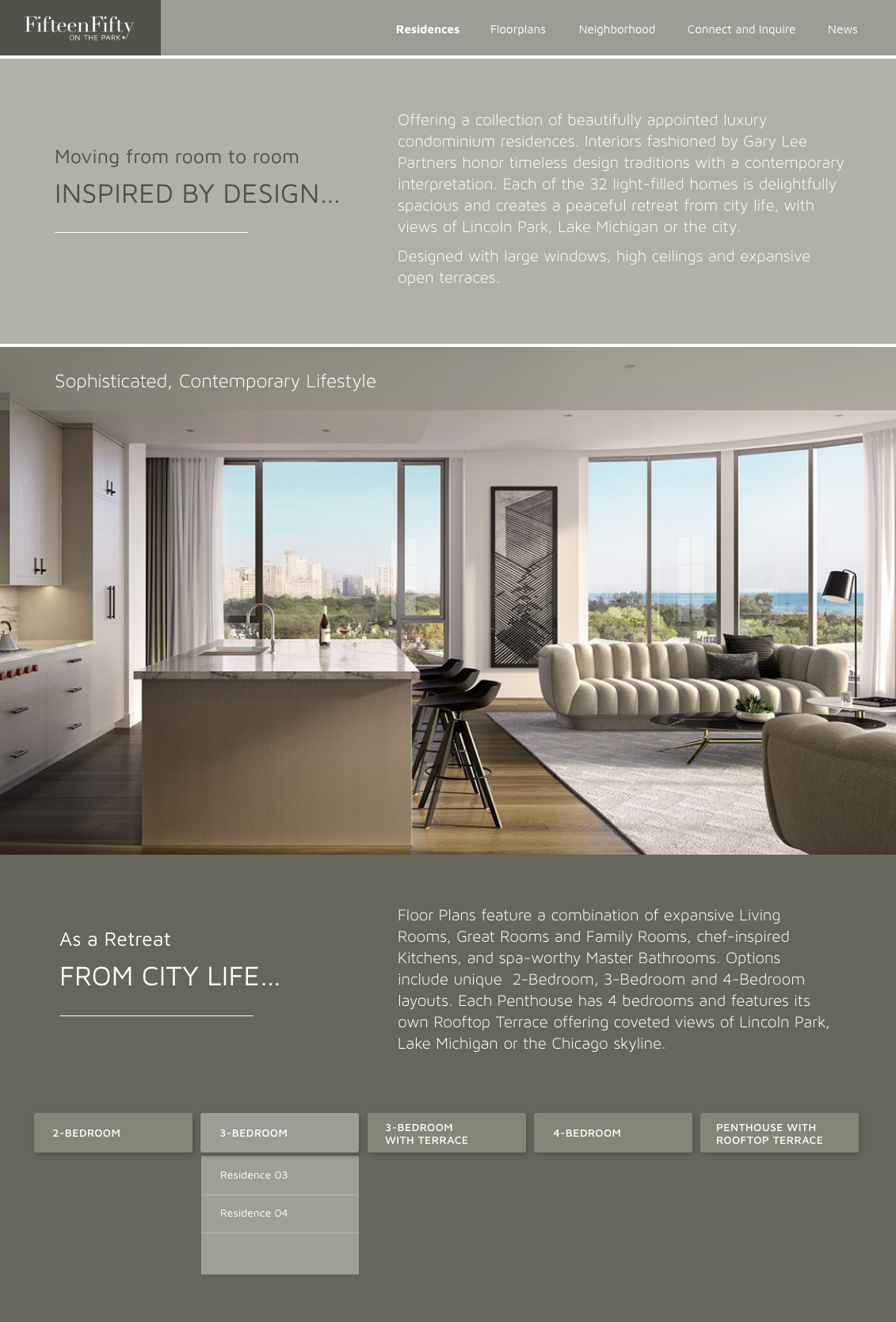 FifteenFifty
ON THE PARK

Residences
Floorplans
Neighborhood
Connect and Inquire
News

Moving from room to room

INSPIRED BY DESIGN...

Offering a collection of beautifully appointed luxury condominium residences. Interiors fashioned by Gary Lee Partners honor timeless design traditions with a contemporary interpretation. Each of the 32 light-filled homes is delightfully spacious and creates a peaceful retreat from city life, with views of Lincoln Park, Lake Michigan or the city.

Designed with large windows, high ceilings and expansive open terraces.

Sophisticated, Contemporary Lifestyle

As a Retreat

FROM CITY LIFE...

Floor Plans feature a combination of expansive Living Rooms, Great Rooms and Family Rooms, chef-inspired Kitchens, and spa-worthy Master Bathrooms. Options include unique 2-Bedroom, 3-Bedroom and 4-Bedroom layouts. Each Penthouse has 4 bedrooms and features its own Rooftop Terrace offering coveted views of Lincoln Park, Lake Michigan or the Chicago skyline.

2-BEDROOM
3-BEDROOM
Residence 03
Residence 04
3-BEDROOM WITH TERRACE
4-BEDROOM
PENTHOUSE WITH ROOFTOP TERRACE